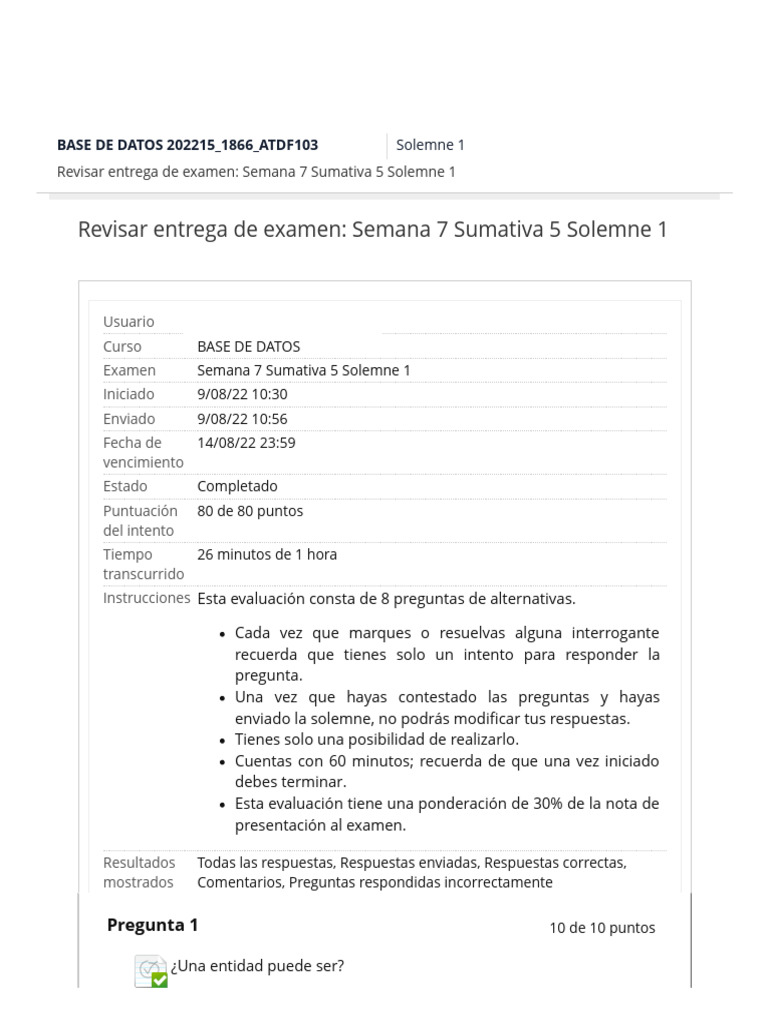 BASE DE DATOS 202215_1866_ATDF103 Solemne 1
Revisar entrega de examen: Semana 7 Sumativa 5 Solemne 1

Revisar entrega de examen: Semana 7 Sumativa 5 Solemne 1

| | |
|---|---|
| Usuario | |
| Curso | BASE DE DATOS |
| Examen | Semana 7 Sumativa 5 Solemne 1 |
| Iniciado | 9/08/22 10:30 |
| Enviado | 9/08/22 10:56 |
| Fecha de vencimiento | 14/08/22 23:59 |
| Estado | Completado |
| Puntuación del intento | 80 de 80 puntos |
| Tiempo transcurrido | 26 minutos de 1 hora |
| Instrucciones | Esta evaluación consta de 8 preguntas de alternativas. • Cada vez que marques o resuelvas alguna interrogante recuerda que tienes solo un intento para responder la pregunta. • Una vez que hayas contestado las preguntas y hayas enviado la solemne, no podrás modificar tus respuestas. • Tienes solo una posibilidad de realizarlo. • Cuentas con 60 minutos; recuerda de que una vez iniciado debes terminar. • Esta evaluación tiene una ponderación de 30% de la nota de presentación al examen. |
| Resultados mostrados | Todas las respuestas, Respuestas enviadas, Respuestas correctas, Comentarios, Preguntas respondidas incorrectamente |

Pregunta 1 10 de 10 puntos

¿Una entidad puede ser?